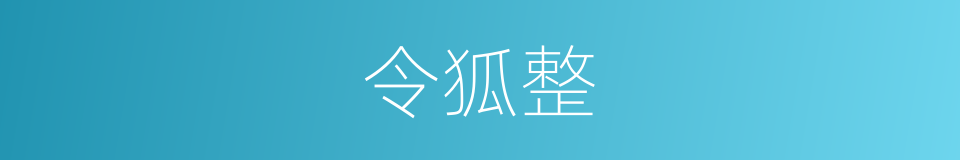 令狐整